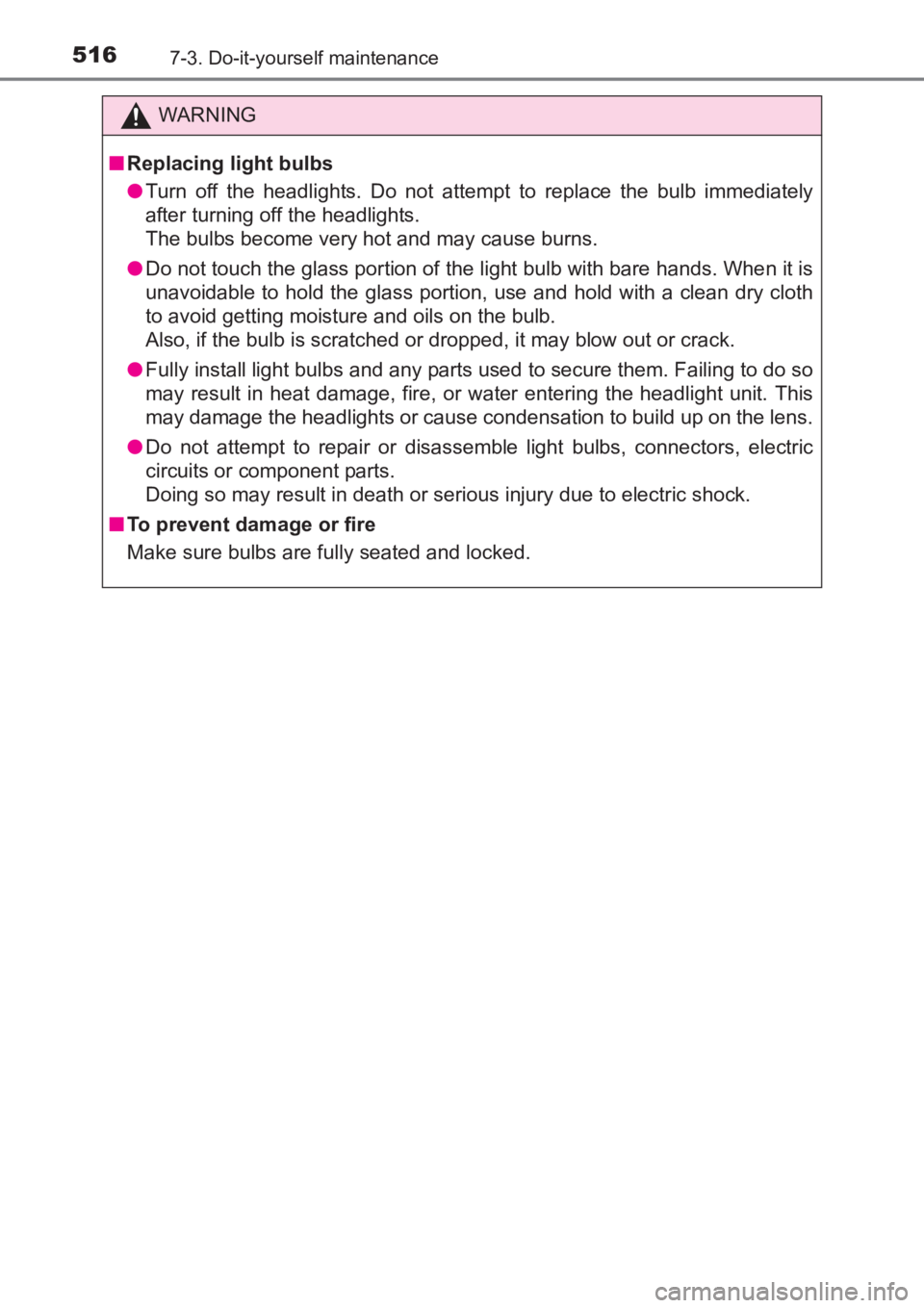 516 7-3. Do-it-yourself maintenance

WARNING

■ Replacing light bulbs

● Turn off the headlights. Do not attempt to replace the bulb immediately after turning off the headlights.
The bulbs become very hot and may cause burns.

● Do not touch the glass portion of the light bulb with bare hands. When it is unavoidable to hold the glass portion, use and hold with a clean dry cloth to avoid getting moisture and oils on the bulb.
Also, if the bulb is scratched or dropped, it may blow out or crack.

● Fully install light bulbs and any parts used to secure them. Failing to do so may result in heat damage, fire, or water entering the headlight unit. This may damage the headlights or cause condensation to build up on the lens.

● Do not attempt to repair or disassemble light bulbs, connectors, electric circuits or component parts.
Doing so may result in death or serious injury due to electric shock.

■ To prevent damage or fire

Make sure bulbs are fully seated and locked.

carmanualsonline.info